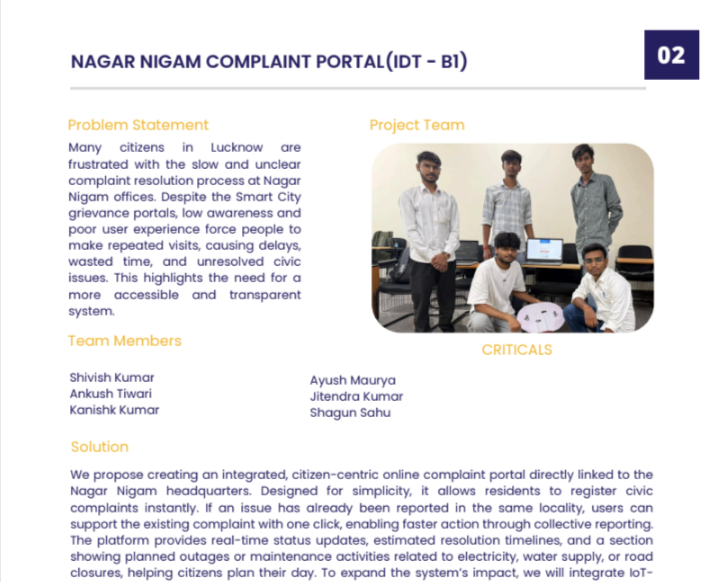 NAGAR NIGAM COMPLAINT PORTAL(IDT - B1)

02

Problem Statement

Many citizens in Lucknow are frustrated with the slow and unclear complaint resolution process at Nagar Nigam offices. Despite the Smart City grievance portals, low awareness and poor user experience force people to make repeated visits, causing delays, wasted time, and unresolved civic issues. This highlights the need for a more accessible and transparent system.

Project Team

CRITICALS

Team Members

Shivish Kumar
Ankush Tiwari
Kanishk Kumar

Ayush Maurya
Jitendra Kumar
Shagun Sahu

Solution

We propose creating an integrated, citizen-centric online complaint portal directly linked to the Nagar Nigam headquarters. Designed for simplicity, it allows residents to register civic complaints instantly. If an issue has already been reported in the same locality, users can support the existing complaint with one click, enabling faster action through collective reporting. The platform provides real-time status updates, estimated resolution timelines, and a section showing planned outages or maintenance activities related to electricity, water supply, or road closures, helping citizens plan their day. To expand the system's impact, we will integrate IoT-